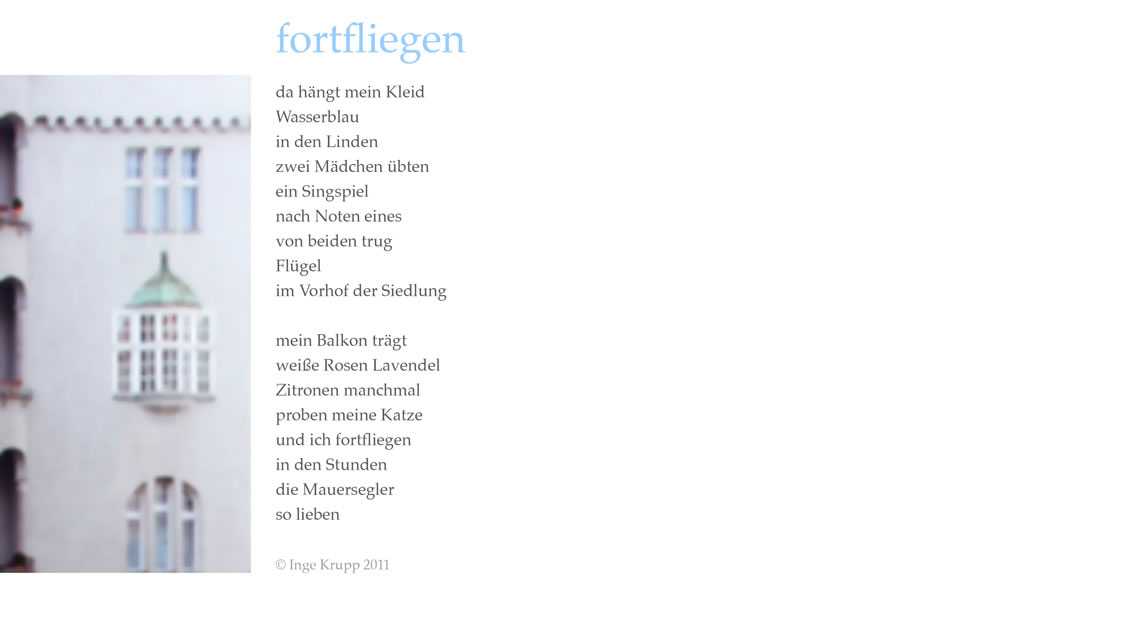 fortfliegen

da hängt mein Kleid
Wasserblau
in den Linden
zwei Mädchen übten
ein Singspiel
nach Noten eines
von beiden trug
Flügel
im Vorhof der Siedlung

mein Balkon trägt
weiße Rosen Lavendel
Zitronen manchmal
proben meine Katze
und ich fortfliegen
in den Stunden
die Mauersegler
so lieben

© Inge Krupp 2011